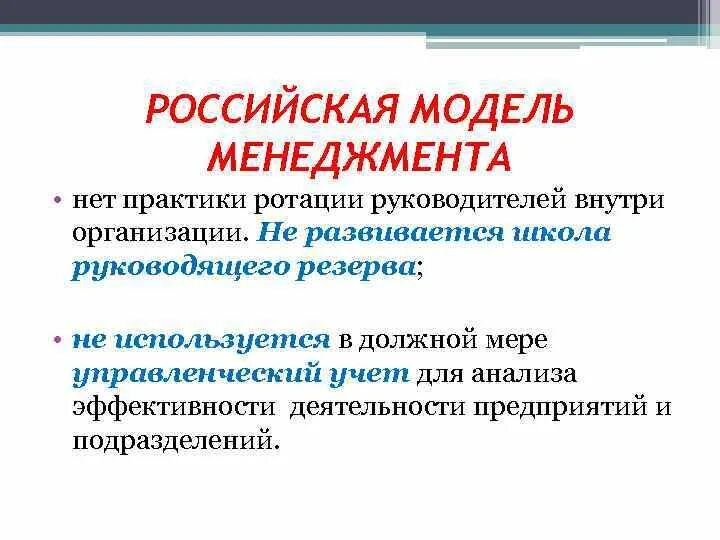 РОССИЙСКАЯ МОДЕЛЬ МЕНЕДЖМЕНТА

• нет практики ротации руководителей внутри организации. Не развивается школа руководящего резерва;

• не используется в должной мере управленческий учет для анализа эффективности деятельности предприятий и подразделений.